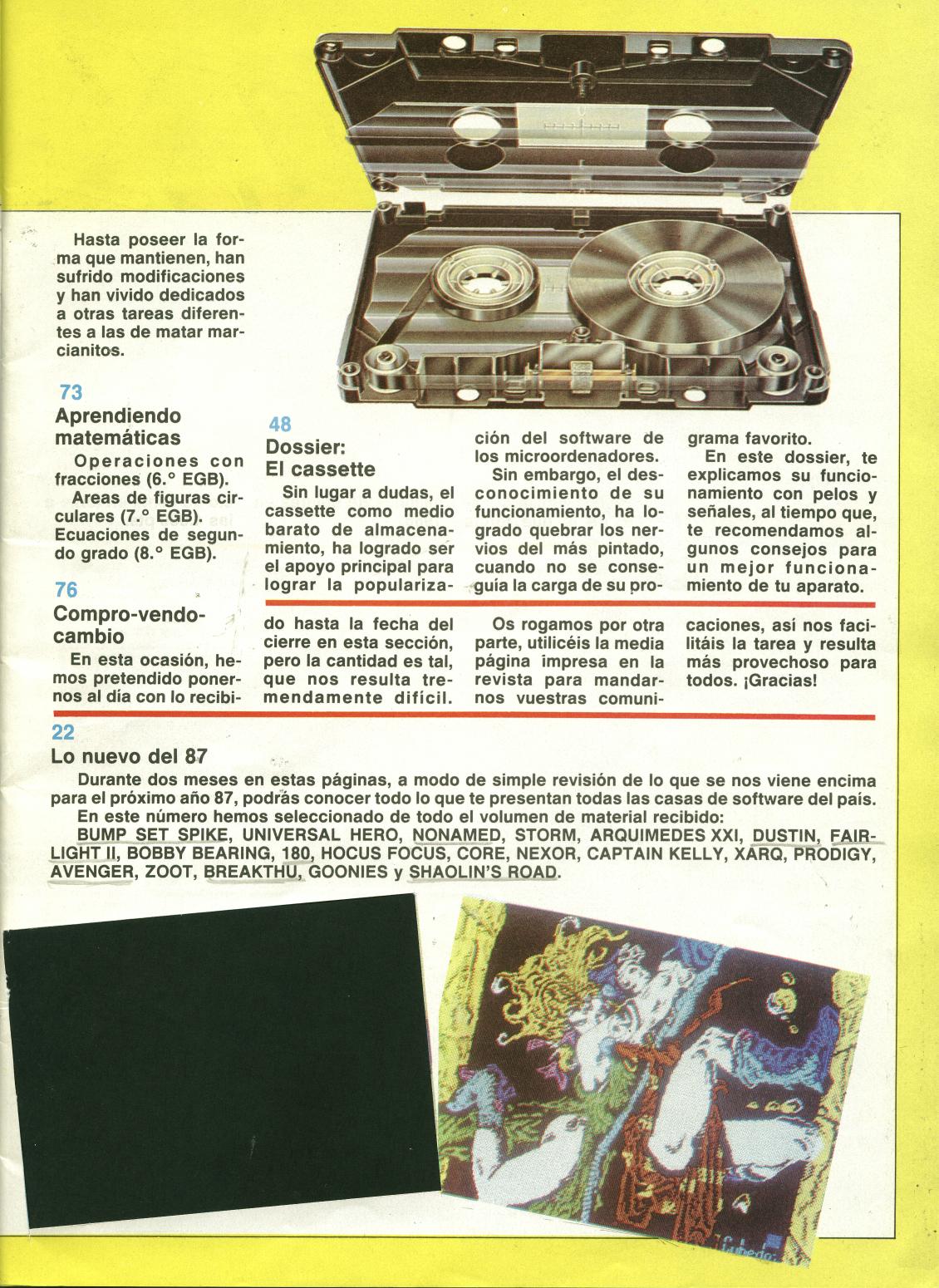 Hasta poseer la forma que mantienen, han sufrido modificaciones y han vivido dedicados a otras tareas diferentes a las de matar marcianitos.

73
Aprendiendo matemáticas
Operaciones con fracciones (6.° EGB).
Areas de figuras circulares (7.° EGB).
Ecuaciones de segundo grado (8.° EGB).

48
Dossier:
El cassette
Sin lugar a dudas, el cassette como medio barato de almacenamiento, ha logrado ser el apoyo principal para lograr la popularización del software de los microordenadores.

Sin embargo, el desconocimiento de su funcionamiento, ha logrado quebrar los nervios del más pintado, cuando no se conseguía la carga de su programa favorito.

En este dossier, te explicamos su funcionamiento con pelos y señales, al tiempo que, te recomendamos algunos consejos para un mejor funcionamiento de tu aparato.

76
Compro-vendo-cambio
En esta ocasión, hemos pretendido ponernos al día con lo recibido hasta la fecha del cierre en esta sección, pero la cantidad es tal, que nos resulta tremendamente difícil.

Os rogamos por otra parte, utilicéis la media página impresa en la revista para mandarnos vuestras comunicaciones, así nos facilitáis la tarea y resulta más provechoso para todos. ¡Gracias!

22
Lo nuevo del 87
Durante dos meses en estas páginas, a modo de simple revisión de lo que se nos viene encima para el próximo año 87, podrás conocer todo lo que te presentan todas las casas de software del país.

En este número hemos seleccionado de todo el volumen de material recibido:
BUMP SET SPIKE, UNIVERSAL HERO, NONAMED, STORM, ARQUIMEDES XXI, DUSTIN, FAIRLIGHT II, BOBBY BEARING, 180, HOCUS FOCUS, CORE, NEXOR, CAPTAIN KELLY, XARQ, PRODIGY, AVENGER, ZOOT, BREAKTHU, GOONIES y SHAOLIN'S ROAD.